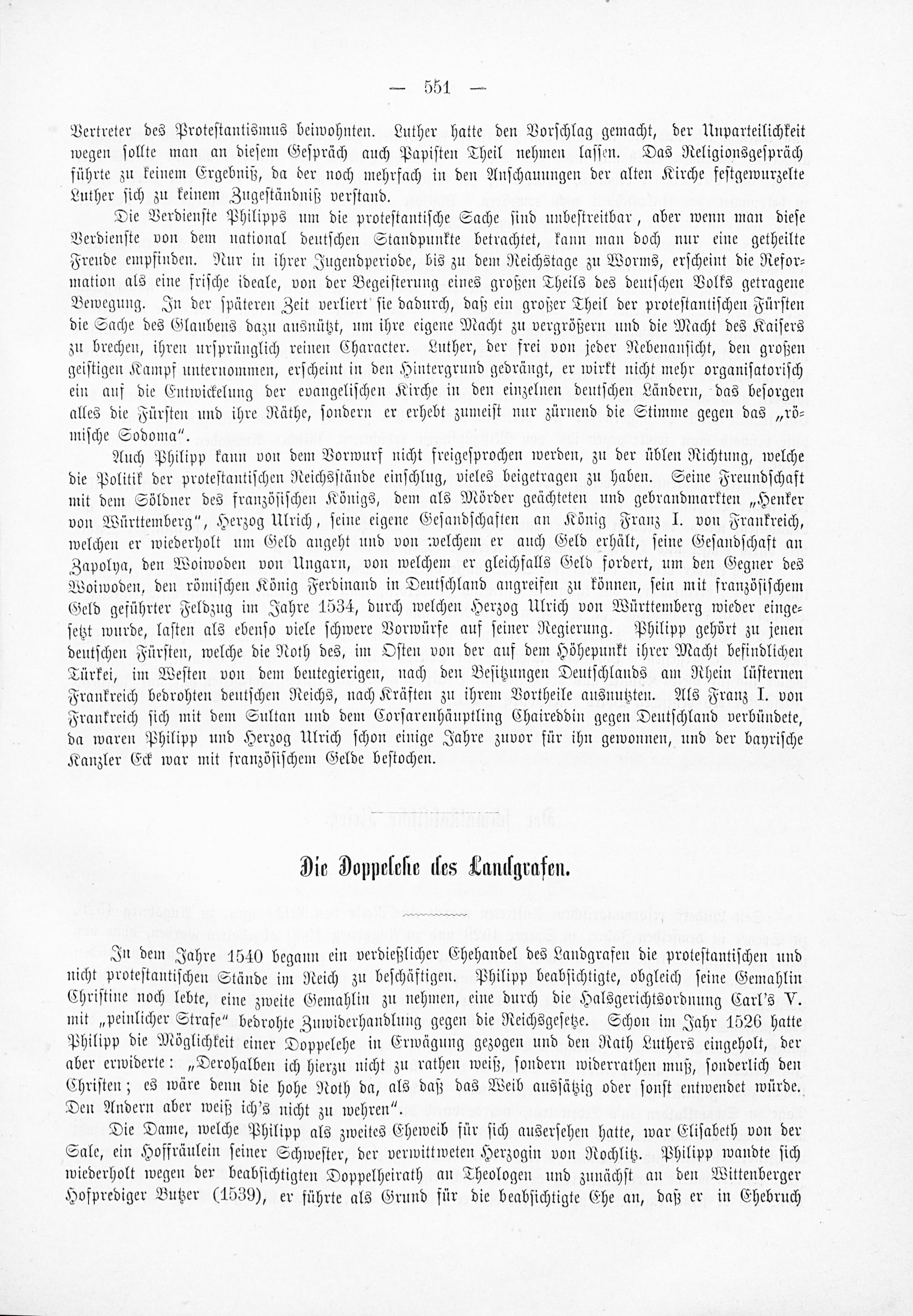 — 551 —

Vertreter des Protestantismus beiwohnten. Luther hatte den Vorschlag gemacht, der Unparteilichkeit wegen sollte man an diesem Gespräch auch Papisten Theil nehmen lassen. Das Religionsgespräch führte zu keinem Ergebniß, da der noch mehrfach in den Anschauungen der alten Kirche festgewurzelte Luther sich zu keinem Zugeständniß verstand.

Die Verdienste Philipps um die protestantische Sache sind unbestreitbar, aber wenn man diese Verdienste von dem national deutschen Standpunkte betrachtet, kann man doch nur eine getheilte Freude empfinden. Nur in ihrer Jugendperiode, bis zu dem Reichstage zu Worms, erscheint die Reformation als eine frische ideale, von der Begeisterung eines großen Theils des deutschen Volks getragene Bewegung. In der späteren Zeit verliert sie dadurch, daß ein großer Theil der protestantischen Fürsten die Sache des Glaubens dazu ausnützt, um ihre eigene Macht zu vergrößern und die Macht des Kaisers zu brechen, ihren ursprünglich reinen Character. Luther, der frei von jeder Nebenansicht, den großen geistigen Kampf unternommen, erscheint in den Hintergrund gedrängt, er wirkt nicht mehr organisatorisch ein auf die Entwickelung der evangelischen Kirche in den einzelnen deutschen Ländern, das besorgen alles die Fürsten und ihre Räthe, sondern er erhebt zumeist nur zürnend die Stimme gegen das „römische Sodoma".

Auch Philipp kann von dem Vorwurf nicht freigesprochen werden, zu der üblen Richtung, welche die Politik der protestantischen Reichsstände einschlug, vieles beigetragen zu haben. Seine Freundschaft mit dem Söldner des französischen Königs, dem als Mörder geächteten und gebrandmarkten „Henker von Württemberg", Herzog Ulrich, seine eigene Gesandschaften an König Franz I. von Frankreich, welchen er wiederholt um Geld angeht und von welchem er auch Geld erhält, seine Gesandschaft an Zapolya, den Woiwoden von Ungarn, von welchem er gleichfalls Geld fordert, um den Gegner des Woiwoden, den römischen König Ferdinand in Deutschland angreifen zu können, sein mit französischem Geld geführter Feldzug im Jahre 1534, durch welchen Herzog Ulrich von Württemberg wieder eingesetzt wurde, lasten als ebenso viele schwere Vorwürfe auf seiner Regierung. Philipp gehört zu jenen deutschen Fürsten, welche die Noth des, im Osten von der auf dem Höhepunkt ihrer Macht befindlichen Türkei, im Westen von dem beutegierigen, nach den Besitzungen Deutschlands am Rhein lüsternen Frankreich bedrohten deutschen Reichs, nach Kräften zu ihrem Vortheile ausnutzten. Als Franz I. von Frankreich sich mit dem Sultan und dem Corsarenhäuptling Chaireddin gegen Deutschland verbündete, da waren Philipp und Herzog Ulrich schon einige Jahre zuvor für ihn gewonnen, und der bayrische Kanzler Eck war mit französischem Gelde bestochen.

Die Doppelehe des Landgrafen.

In dem Jahre 1540 begann ein verdießlicher Ehehandel des Landgrafen die protestantischen und nicht protestantischen Stände im Reich zu beschäftigen. Philipp beabsichtigte, obgleich seine Gemahlin Christine noch lebte, eine zweite Gemahlin zu nehmen, eine durch die Halsgerichtsordnung Carl's V. mit „peinlicher Strafe" bedrohte Zuwiderhandlung gegen die Reichsgesetze. Schon im Jahr 1526 hatte Philipp die Möglichkeit einer Doppelehe in Erwägung gezogen und den Rath Luthers eingeholt, der aber erwiderte: „Derohalben ich hierzu nicht zu rathen weiß, sondern widerrathen muß, sonderlich den Christen; es wäre denn die hohe Noth da, als daß das Weib aussätzig oder sonst entwendet würde. Den Andern aber weiß ich's nicht zu wehren".

Die Dame, welche Philipp als zweites Eheweib für sich ausersehen hatte, war Elisabeth von der Sale, ein Hoffräulein seiner Schwester, der verwittweten Herzogin von Rochlitz. Philipp wandte sich wiederholt wegen der beabsichtigten Doppelheirath an Theologen und zunächst an den Wittenberger Hofprediger Butzer (1539), er führte als Grund für die beabsichtigte Ehe an, daß er in Ehebruch